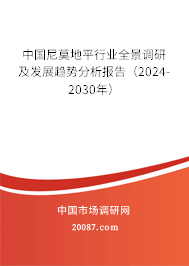 中国尼莫地平行业全景调研及发展趋势分析报告（2024-2030年）

中国市场调研网

20087.com